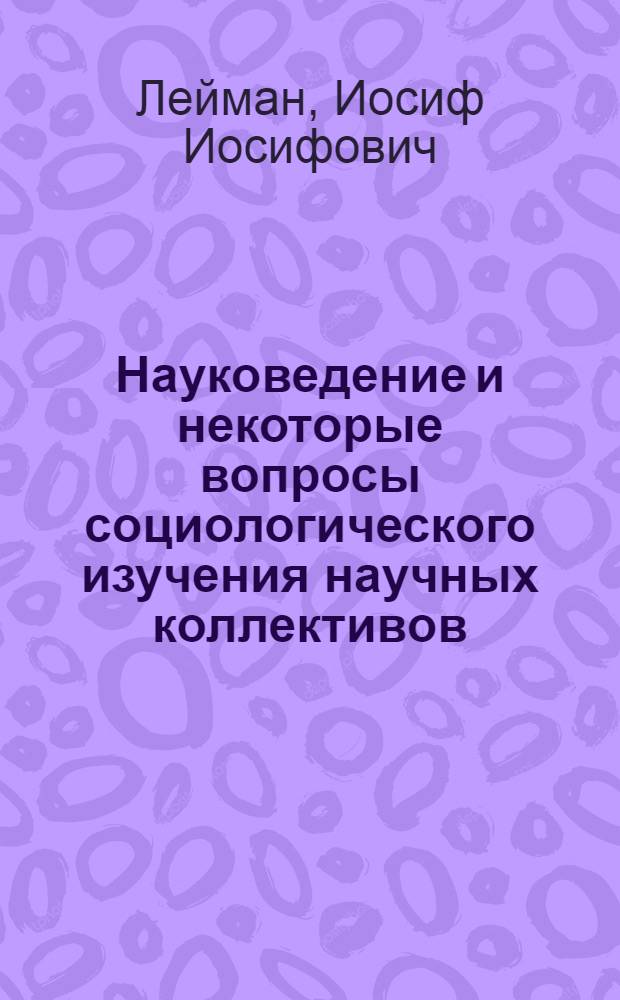 Лейман, Иосиф Иосифович

Науковедение и некоторые вопросы социологического изучения научных коллективов